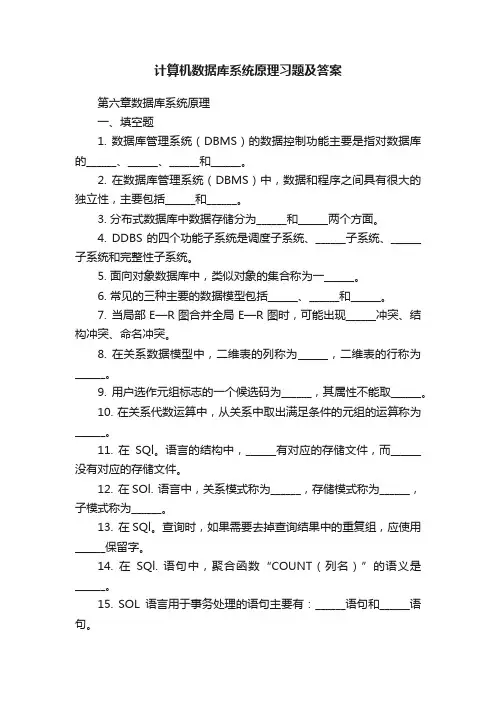 计算机数据库系统原理习题及答案

第六章数据库系统原理

一、填空题

1. 数据库管理系统（DBMS）的数据控制功能主要是指对数据库的______、______、______和______。

2. 在数据库管理系统（DBMS）中，数据和程序之间具有很大的独立性，主要包括______和______。

3. 分布式数据库中数据存储分为______和______两个方面。

4. DDBS 的四个功能子系统是调度子系统、______子系统、______子系统和完整性子系统。

5. 面向对象数据库中，类似对象的集合称为一______。

6. 常见的三种主要的数据模型包括______、______和______。

7. 当局部 E—R 图合并全局 E—R 图时，可能出现______冲突、结构冲突、命名冲突。

8. 在关系数据模型中，二维表的列称为______，二维表的行称为______。

9. 用户选作元组标志的一个候选码为______，其属性不能取______。

10. 在关系代数运算中，从关系中取出满足条件的元组的运算称为______。

11. 在 SQl。语言的结构中，______有对应的存储文件，而______没有对应的存储文件。

12. 在 SOl. 语言中，关系模式称为______，存储模式称为______，子模式称为______。

13. 在 SQl。查询时，如果需要去掉查询结果中的重复组，应使用______保留字。

14. 在 SQl. 语句中，聚合函数“COUNT（列名）”的语义是______。

15. SOL 语言用于事务处理的语句主要有：______语句和______语句。